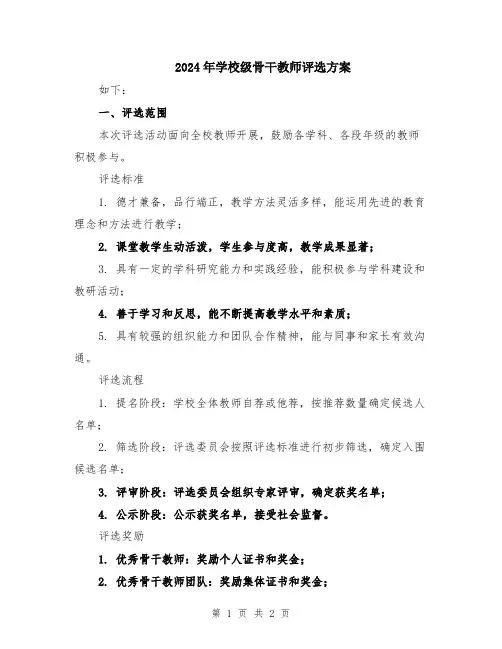 2024年学校级骨干教师评选方案

如下：

一、评选范围

本次评选活动面向全校教师开展，鼓励各学科、各段年级的教师积极参与。

评选标准

1. 德才兼备，品行端正，教学方法灵活多样，能运用先进的教育理念和方法进行教学；

2. 课堂教学生动活泼，学生参与度高，教学成果显著；

3. 具有一定的学科研究能力和实践经验，能积极参与学科建设和教研活动；

4. 善于学习和反思，能不断提高教学水平和素质；

5. 具有较强的组织能力和团队合作精神，能与同事和家长有效沟通。

评选流程

1. 提名阶段：学校全体教师自荐或他荐，按推荐数量确定候选人名单；

2. 筛选阶段：评选委员会按照评选标准进行初步筛选，确定入围候选名单；

3. 评审阶段：评选委员会组织专家评审，确定获奖名单；

4. 公示阶段：公示获奖名单，接受社会监督。

评选奖励

1. 优秀骨干教师：奖励个人证书和奖金；

2. 优秀骨干教师团队：奖励集体证书和奖金；

第 1 页 共 2 页